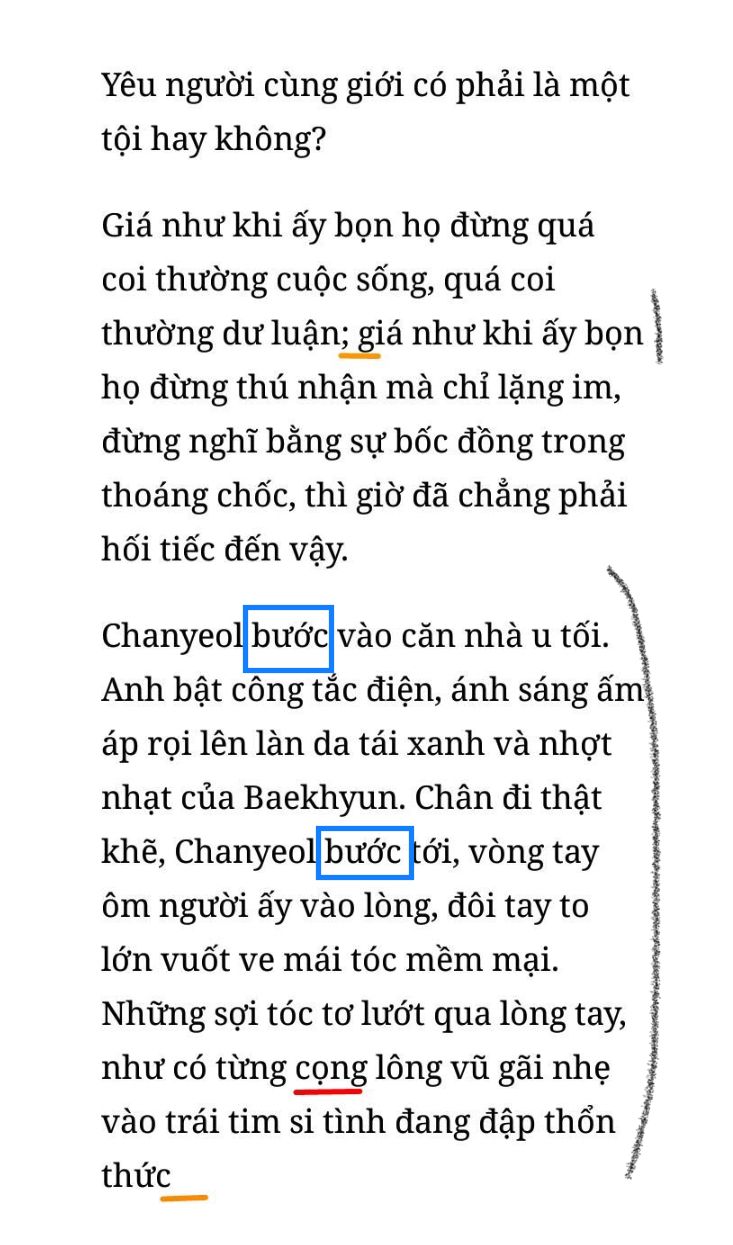 Yêu người cùng giới có phải là một tội hay không?

Giá như khi ấy bọn họ đừng quá coi thường cuộc sống, quá coi thường dư luận; giá như khi ấy bọn họ đừng thú nhận mà chỉ lặng im, đừng nghĩ bằng sự bốc đồng trong thoáng chốc, thì giờ đã chẳng phải hối tiếc đến vậy.

Chanyeol bước vào căn nhà u tối. Anh bật công tắc điện, ánh sáng ấm áp rọi lên làn da tái xanh và nhợt nhạt của Baekhyun. Chân đi thật khẽ, Chanyeol bước tới, vòng tay ôm người ấy vào lòng, đôi tay to lớn vuốt ve mái tóc mềm mại. Những sợi tóc tơ lướt qua lòng tay, như có từng cọng lông vũ gãi nhẹ vào trái tim si tình đang đập thổn thức